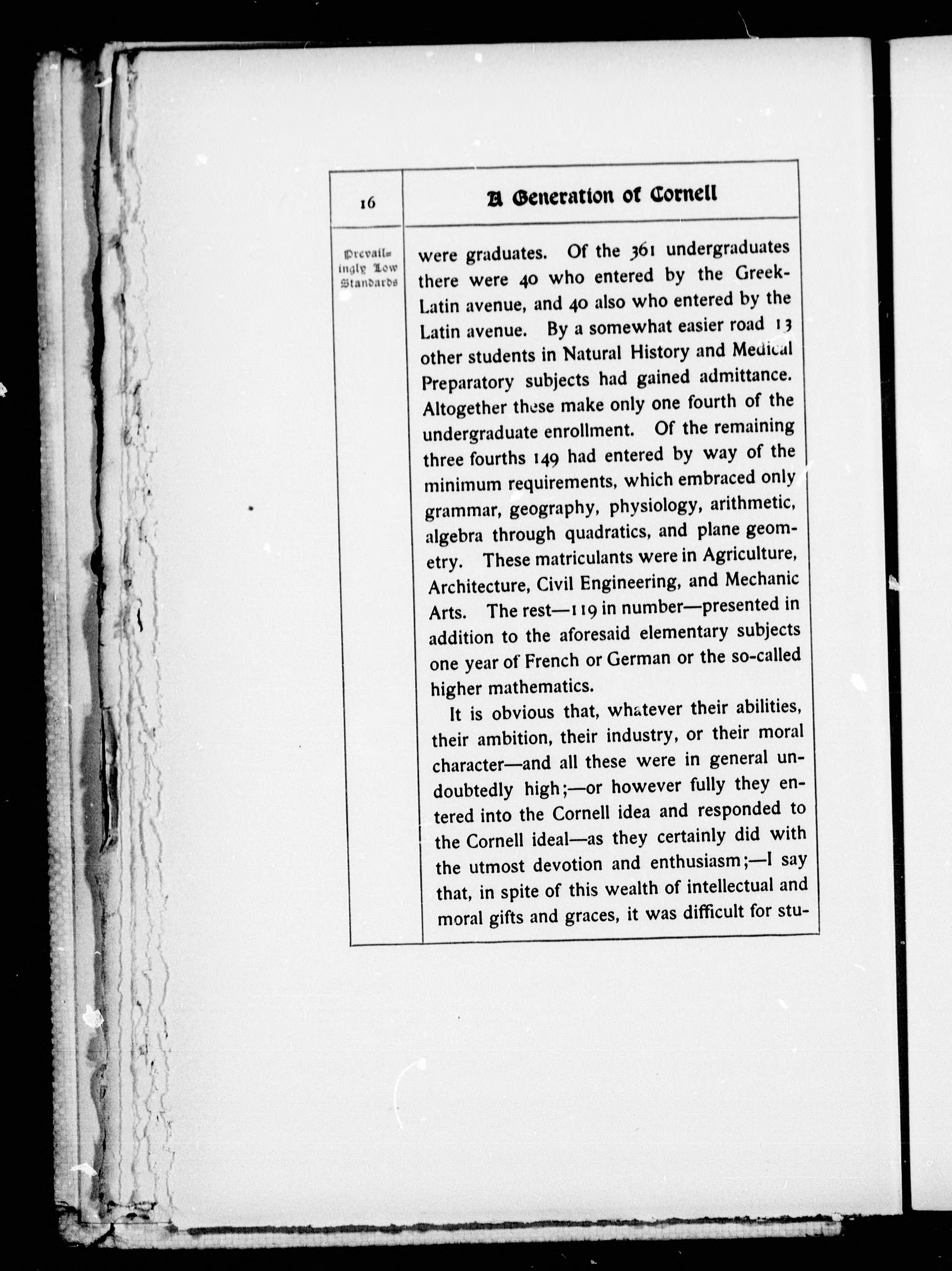 16

A Generation of Cornell

Prevailingly Low Standards

were graduates. Of the 361 undergraduates there were 40 who entered by the Greek-Latin avenue, and 40 also who entered by the Latin avenue. By a somewhat easier road 13 other students in Natural History and Medical Preparatory subjects had gained admittance. Altogether these make only one fourth of the undergraduate enrollment. Of the remaining three fourths 149 had entered by way of the minimum requirements, which embraced only grammar, geography, physiology, arithmetic, algebra through quadratics, and plane geometry. These matriculants were in Agriculture, Architecture, Civil Engineering, and Mechanic Arts. The rest—119 in number—presented in addition to the aforesaid elementary subjects one year of French or German or the so-called higher mathematics.

It is obvious that, whatever their abilities, their ambition, their industry, or their moral character—and all these were in general undoubtedly high;—or however fully they entered into the Cornell idea and responded to the Cornell ideal—as they certainly did with the utmost devotion and enthusiasm;—I say that, in spite of this wealth of intellectual and moral gifts and graces, it was difficult for stu-